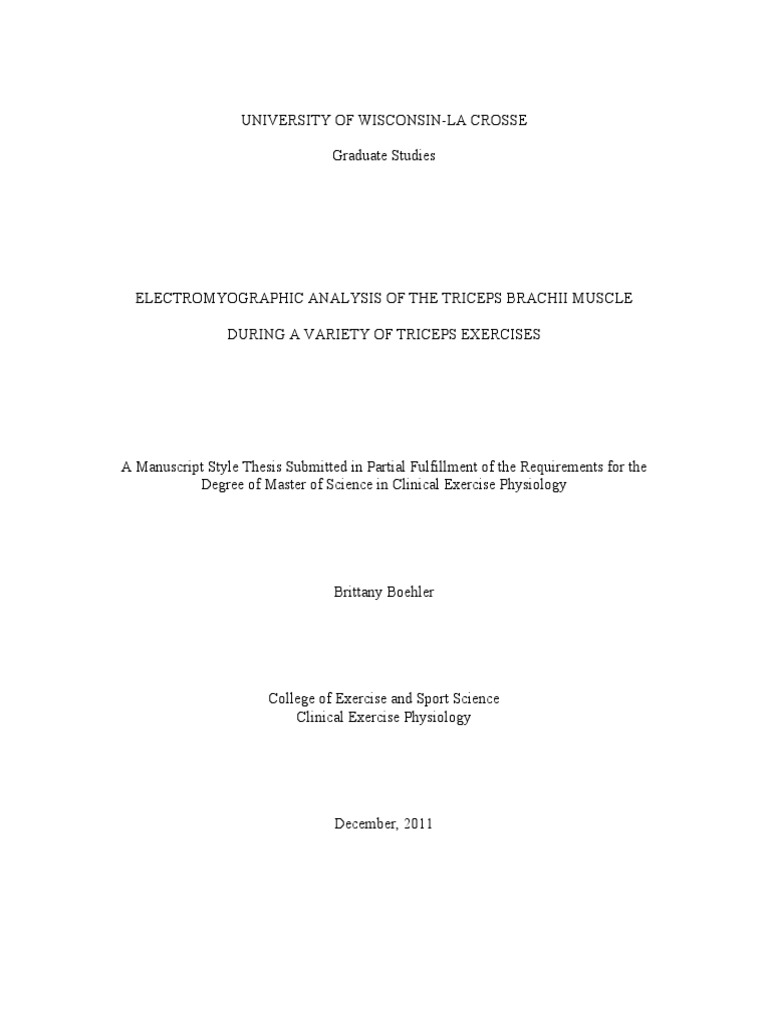 UNIVERSITY OF WISCONSIN-LA CROSSE

Graduate Studies

ELECTROMYOGRAPHIC ANALYSIS OF THE TRICEPS BRACHII MUSCLE

DURING A VARIETY OF TRICEPS EXERCISES

A Manuscript Style Thesis Submitted in Partial Fulfillment of the Requirements for the Degree of Master of Science in Clinical Exercise Physiology

Brittany Boehler

College of Exercise and Sport Science
Clinical Exercise Physiology

December, 2011